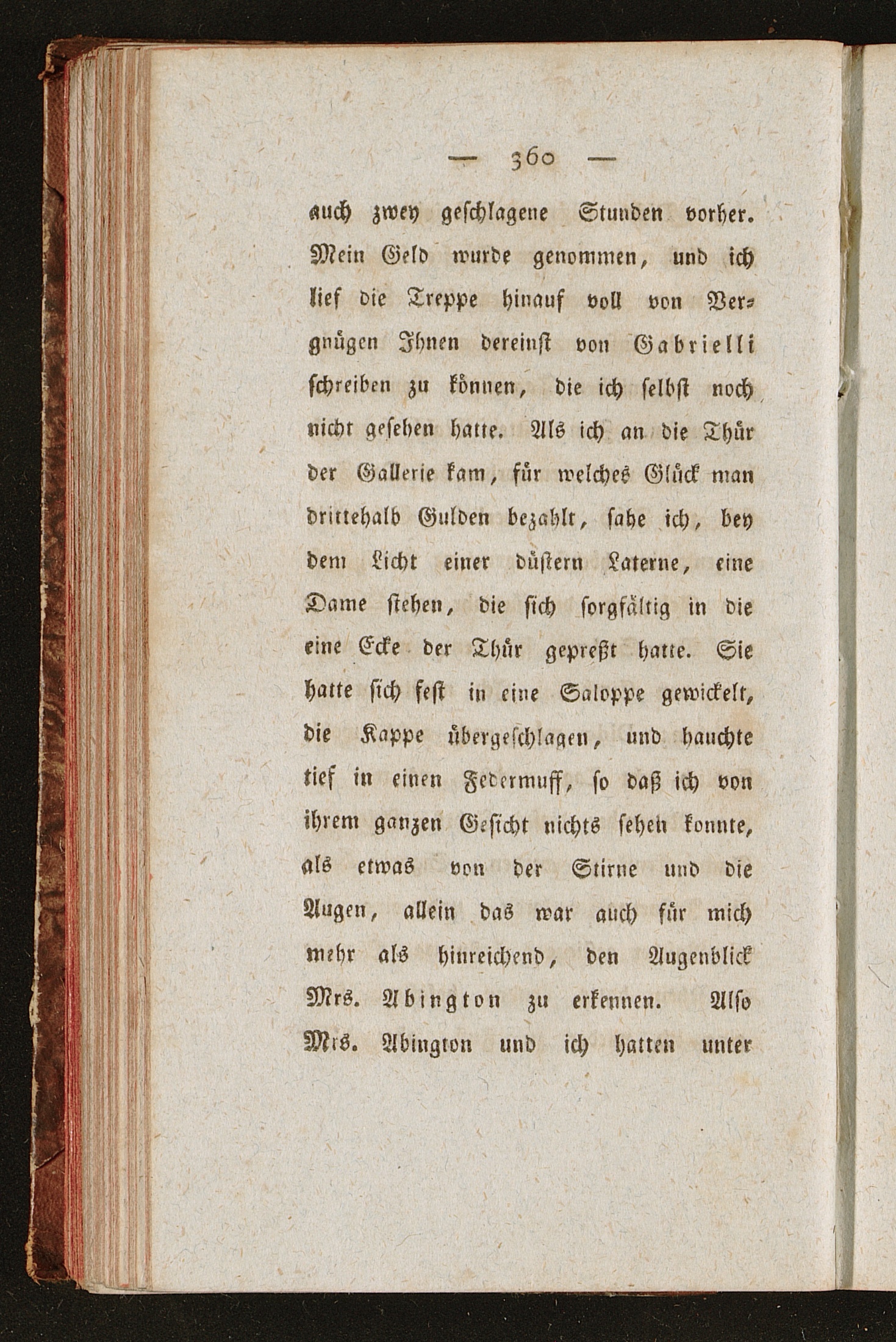 — 360 —

auch zwey geschlagene Stunden vorher. Mein Geld wurde genommen, und ich lief die Treppe hinauf voll von Vergnügen Ihnen dereinst von Gabrielli schreiben zu können, die ich selbst noch nicht gesehen hatte. Als ich an die Thür der Gallerie kam, für welches Glück man drittehalb Gulden bezahlt, sahe ich, bey dem Licht einer düstern Laterne, eine Dame stehen, die sich sorgfältig in die eine Ecke der Thür gepreßt hatte. Sie hatte sich fest in eine Saloppe gewickelt, die Kappe übergeschlagen, und hauchte tief in einen Federmuff, so daß ich von ihrem ganzen Gesicht nichts sehen konnte, als etwas von der Stirne und die Augen, allein das war auch für mich mehr als hinreichend, den Augenblick Mrs. Abington zu erkennen. Also Mrs. Abington und ich hatten unter